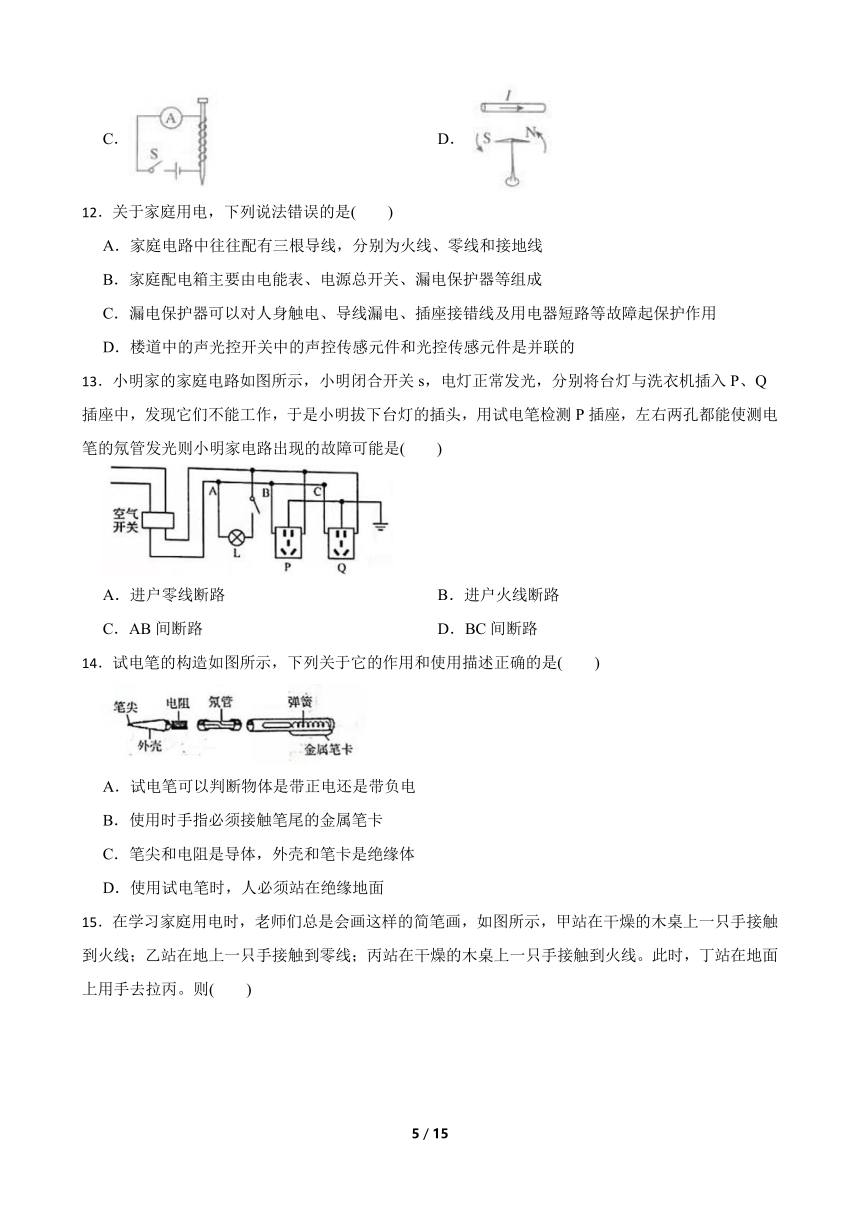 C.

A

S

D.

I

S

N

12．关于家庭用电，下列说法错误的是(　　)

A．家庭电路中往往配有三根导线，分别为火线、零线和接地线

B．家庭配电箱主要由电能表、电源总开关、漏电保护器等组成

C．漏电保护器可以对人身触电、导线漏电、插座接错线及用电器短路等故障起保护作用

D．楼道中的声光控开关中的声控传感元件和光控传感元件是并联的

13．小明家的家庭电路如图所示，小明闭合开关 s，电灯正常发光，分别将台灯与洗衣机插入 P、Q 插座中，发现它们不能工作，于是小明拔下台灯的插头，用试电笔检测 P 插座，左右两孔都能使测电笔的氖管发光则小明家电路出现的故障可能是(　　)

空气开关

A

B

C

L

P

Q

A．进户零线断路

B．进户火线断路

C．AB 间断路

D．BC 间断路

14．试电笔的构造如图所示，下列关于它的作用和使用描述正确的是(　　)

笔尖

电阻

氖管

弹簧

外壳

金属笔卡

A．试电笔可以判断物体是带正电还是带负电

B．使用时手指必须接触笔尾的金属笔卡

C．笔尖和电阻是导体，外壳和笔卡是绝缘体

D．使用试电笔时，人必须站在绝缘地面

15．在学习家庭用电时，老师们总是会画这样的简笔画，如图所示，甲站在干燥的木桌上一只手接触到火线；乙站在地上一只手接触到零线；丙站在干燥的木桌上一只手接触到火线。此时，丁站在地面上用手去拉丙。则(　　)

5 / 15